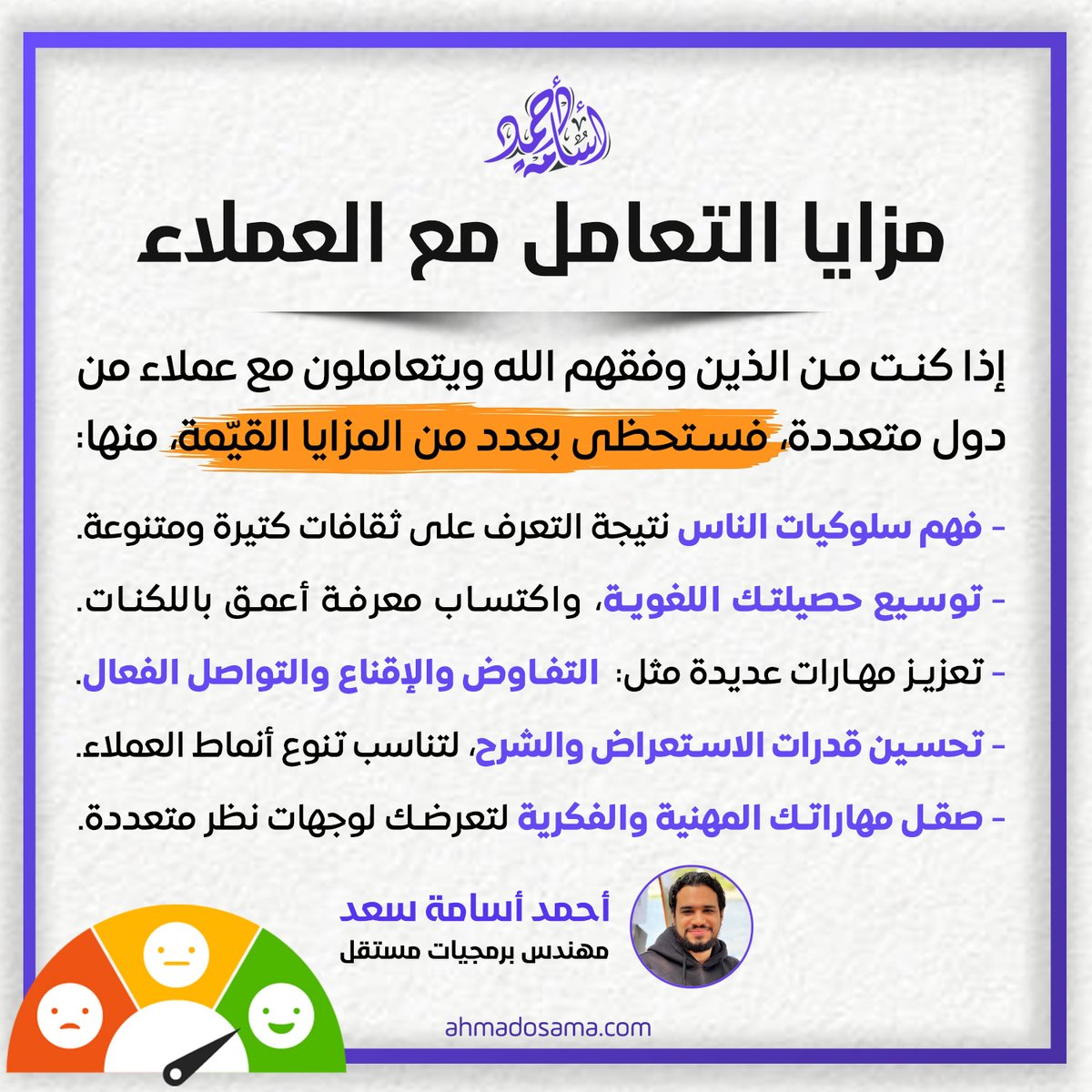 أحمد أسامة

مزايا التعامل مع العملاء

إذا كنت من الذين وفقهم الله ويتعاملون مع عملاء من دول متعددة، فستحظى بعدد من المزايا القيّمة، منها:

- فهم سلوكيات الناس نتيجة التعرف على ثقافات كثيرة ومتنوعة.

- توسيع حصيلتك اللغوية، واكتساب معرفة أعمق باللكنات.

- تعزيز مهارات عديدة مثل: التفاوض والإقناع والتواصل الفعال.

- تحسين قدرات الاستعراض والشرح، لتناسب تنوع أنماط العملاء.

- صقل مهاراتك المهنية والفكرية لتعرضك لوجهات نظر متعددة.

أحمد أسامة سعد
مهندس برمجيات مستقل

ahmadosama.com